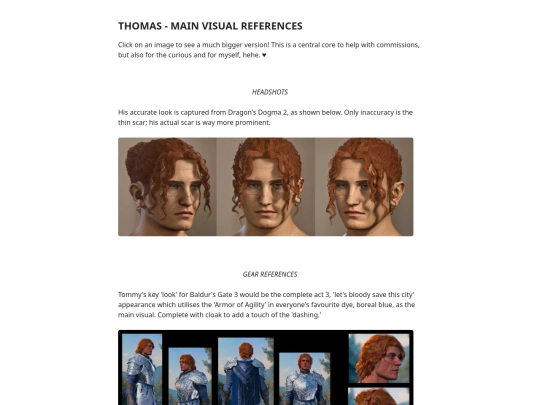 THOMAS - MAIN VISUAL REFERENCES

Click on an image to see a much bigger version! This is a central core to help with commissions, but also for the curious and for myself, hehe. ♥

HEADSHOTS

His accurate look is captured from Dragon's Dogma 2, as shown below. Only inaccuracy is the thin scar; his actual scar is way more prominent.

GEAR REFERENCES

Tommy's key 'look' for Baldur's Gate 3 would be the complete act 3, 'let's bloody save this city' appearance which utilises the 'Armor of Agility' in everyone's favourite dye, boreal blue, as the main visual. Complete with cloak to add a touch of the 'dashing.'